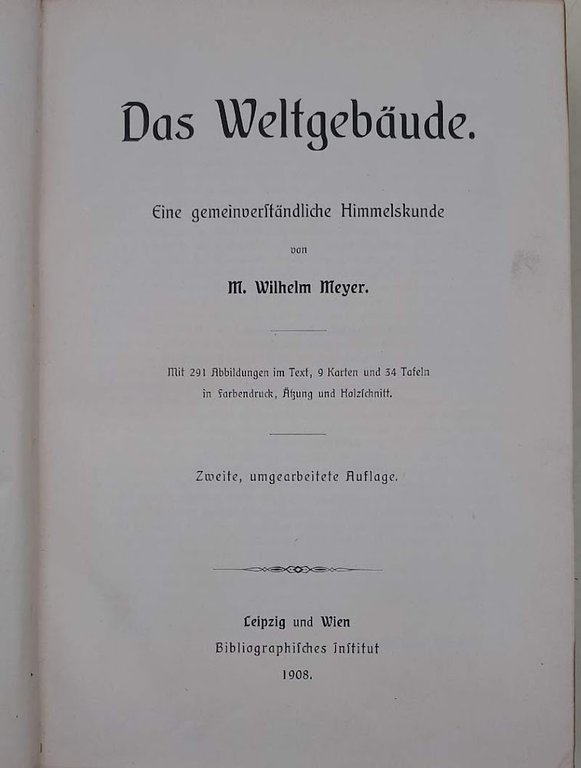 Das Weltgebäude.

Eine gemeinverständliche Himmelskunde

von

M. Wilhelm Meyer.

Mit 291 Abbildungen im Text, 9 Karten und 34 Tafeln in Farbendruck, Ätzung und Holzschnitt.

Zweite, umgearbeitete Auflage.

Leipzig und Wien
Bibliographisches Institut
1908.